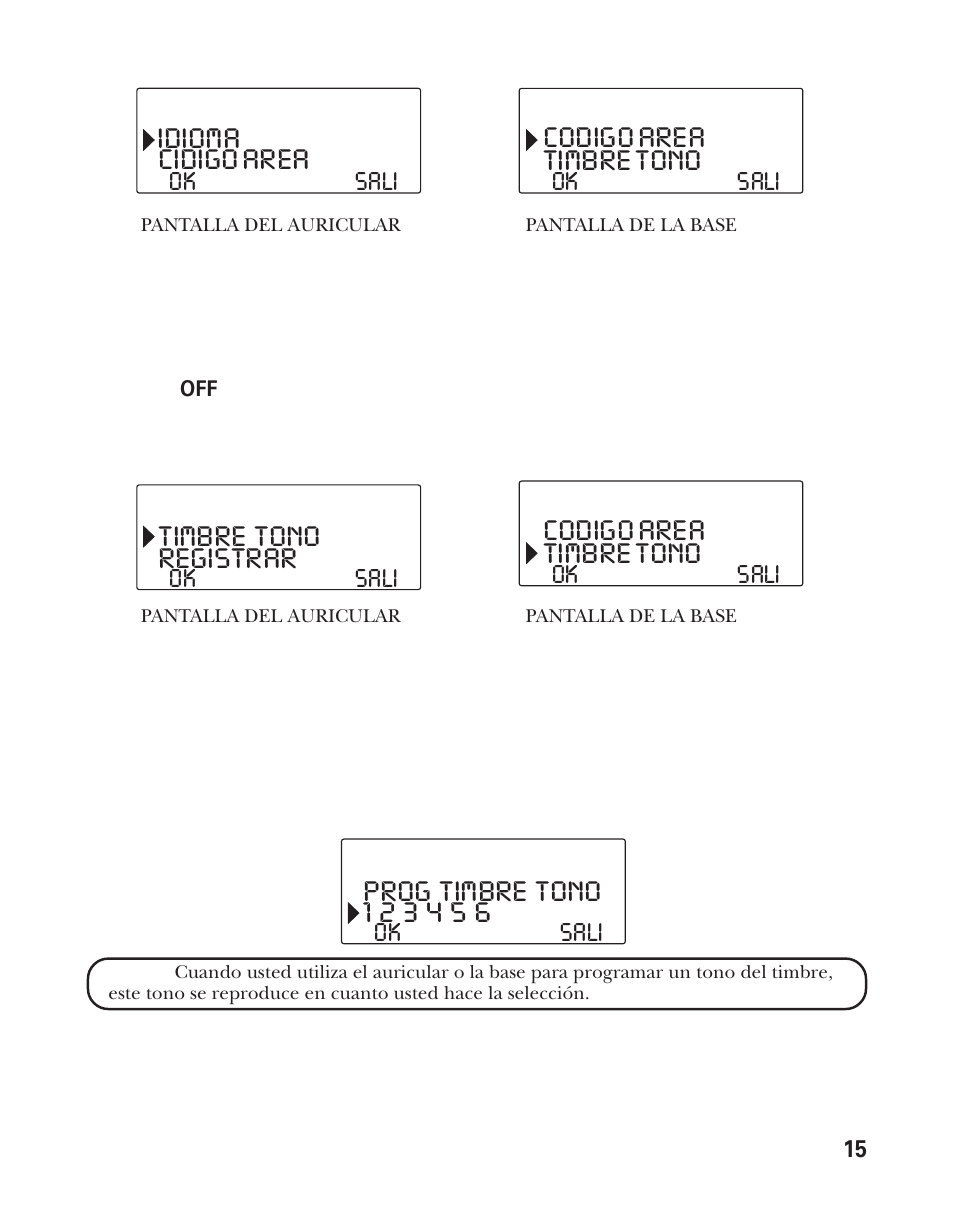 IDIOMA
CIDIGO AREA
OK SALI

PANTALLA DEL AURICULAR

CODIGO AREA
TIMBRE TONO
OK SALI

PANTALLA DE LA BASE

OFF

TIMBRE TONO
REGISTRAR
OK SALI

PANTALLA DEL AURICULAR

CODIGO AREA
TIMBRE TONO
OK SALI

PANTALLA DE LA BASE

PROG TIMBRE TONO
1 2 3 4 5 6
OK SALI

Cuando usted utiliza el auricular o la base para programar un tono del timbre, este tono se reproduce en cuanto usted hace la selección.

15